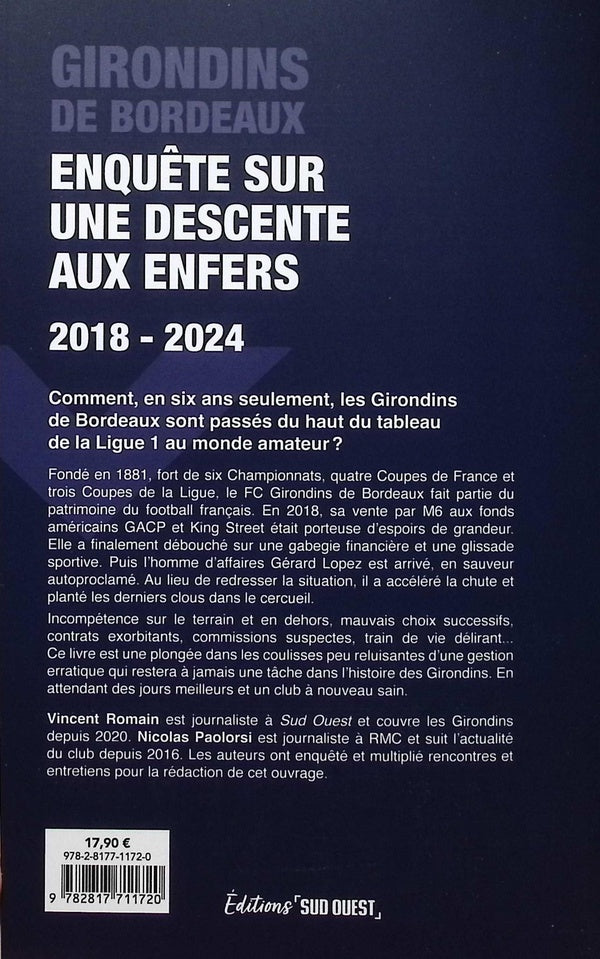 GIRONDINS DE BORDEAUX

ENQUÊTE SUR UNE DESCENTE AUX ENFERS

2018 - 2024

Comment, en six ans seulement, les Girondins de Bordeaux sont passés du haut du tableau de la Ligue 1 au monde amateur ?

Fondé en 1881, fort de six Championnats, quatre Coupes de France et trois Coupes de la Ligue, le FC Girondins de Bordeaux fait partie du patrimoine du football français. En 2018, sa vente par M6 aux fonds américains GACP et King Street était porteuse d'espoirs de grandeur. Elle a finalement débouché sur une gabegie financière et une glissade sportive. Puis l'homme d'affaires Gérard Lopez est arrivé, en sauveur autoproclamé. Au lieu de redresser la situation, il a accéléré la chute et planté les derniers clous dans le cercueil.

Incompétence sur le terrain et en dehors, mauvais choix successifs, contrats exorbitants, commissions suspectes, train de vie délirant... Ce livre est une plongée dans les coulisses peu reluisantes d'une gestion erratique qui restera à jamais une tâche dans l'histoire des Girondins. En attendant des jours meilleurs et un club à nouveau sain.

Vincent Romain est journaliste à Sud Ouest et couvre les Girondins depuis 2020. Nicolas Paolorsi est journaliste à RMC et suit l'actualité du club depuis 2016. Les auteurs ont enquêté et multiplié rencontres et entretiens pour la rédaction de cet ouvrage.

17,90 €
978-2-8177-1172-0
9 782817 711720

Éditions SUD OUEST